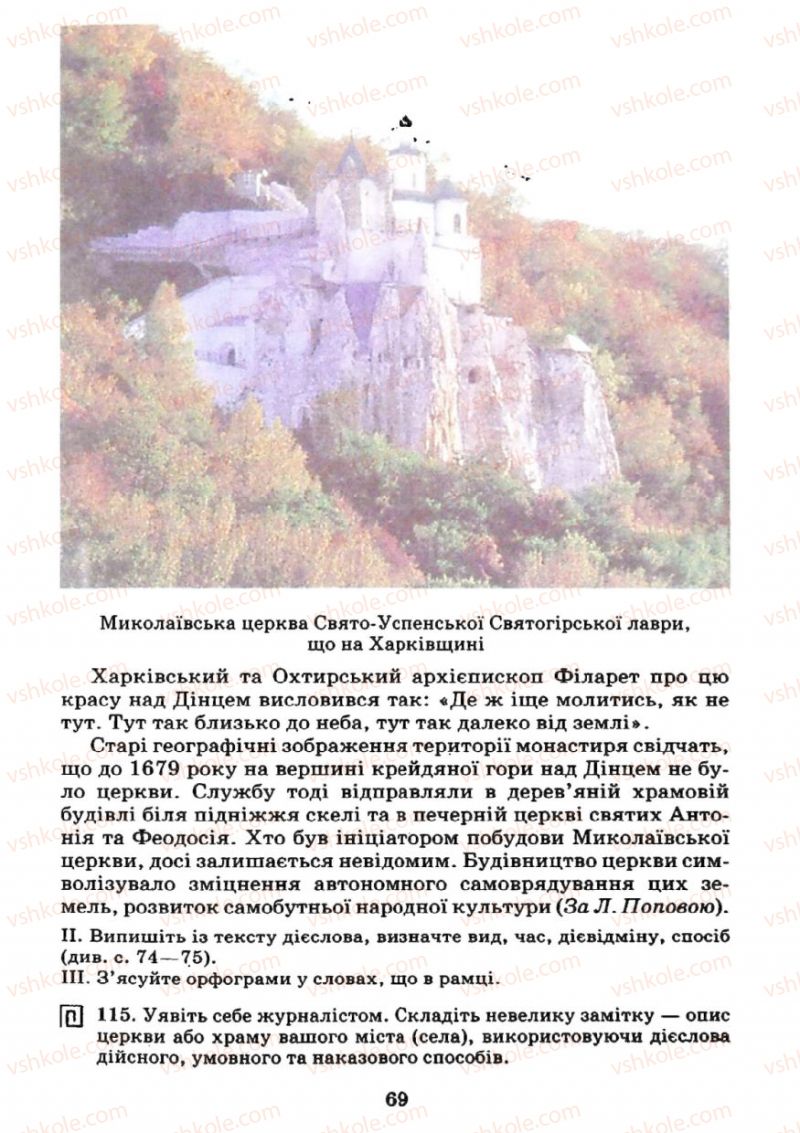 vshkole.com

Миколаївська церква Свято-Успенської Святогірської лаври, що на Харківщині

Харківський та Охтирський архієпископ Філарет про цю красу над Дінцем висловився так: «Де ж іще молитись, як не тут. Тут так близько до неба, тут так далеко від землі».

Старі географічні зображення території монастиря свідчать, що до 1679 року на вершині крейдяної гори над Дінцем не було церкви. Службу тоді відправляли в дерев'яній храмовій будівлі біля підніжжя скелі та в печерній церкві святих Антонія та Феодосія. Хто був ініціатором побудови Миколаївської церкви, досі залишається невідомим. Будівництво церкви символізувало зміцнення автономного самоврядування цих земель, розвиток самобутньої народної культури (За Л. Поповою).

II. Випишіть із тексту дієслова, визначте вид, час, дієвідміну, спосіб (див. с. 74—75).
III. З'ясуйте орфограми у словах, що в рамці.

115. Уявіть себе журналістом. Складіть невелику замітку — опис церкви або храму вашого міста (села), використовуючи дієслова дійсного, умовного та наказового способів.

69